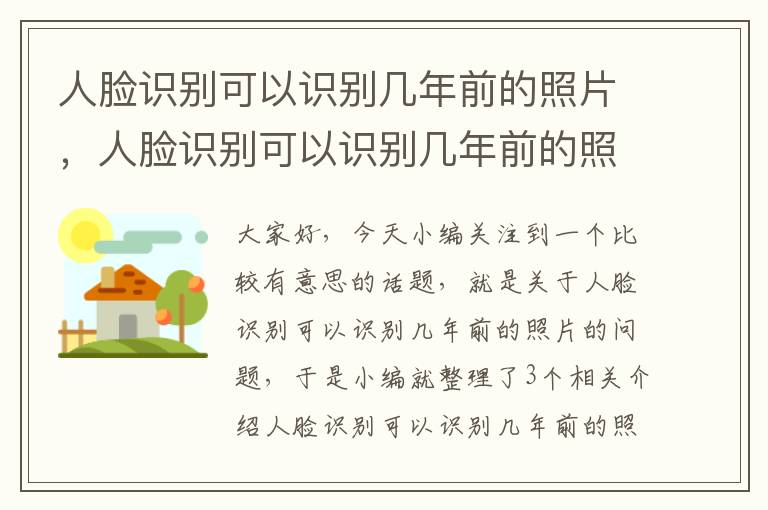 人脸识别可以识别几年前的照片，人脸识别可以识别几年前的照

大家好，今天小编关注到一个比较有意思的话题，就是关于人脸识别可以识别几年前的照片的问题，于是小编就整理了3个相关介绍人脸识别可以识别几年前的照